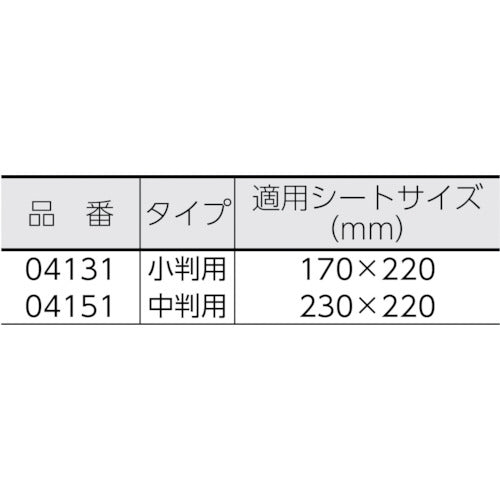 | 品　番 | タイプ | 適用シートサイズ (mm) |
|---|---|---|
| 04131 | 小判用 | 170×220 |
| 04151 | 中判用 | 230×220 |